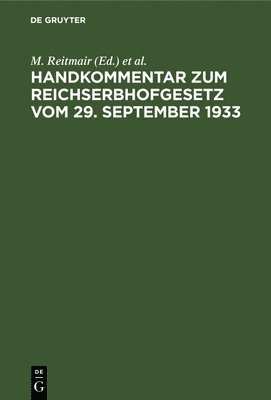 DE GRUYTER

M. Reitmair (Ed.) et al.

HANDKOMMENTAR ZUM REICHSERBHOFGESETZ VOM 29. SEPTEMBER 1933

DE G